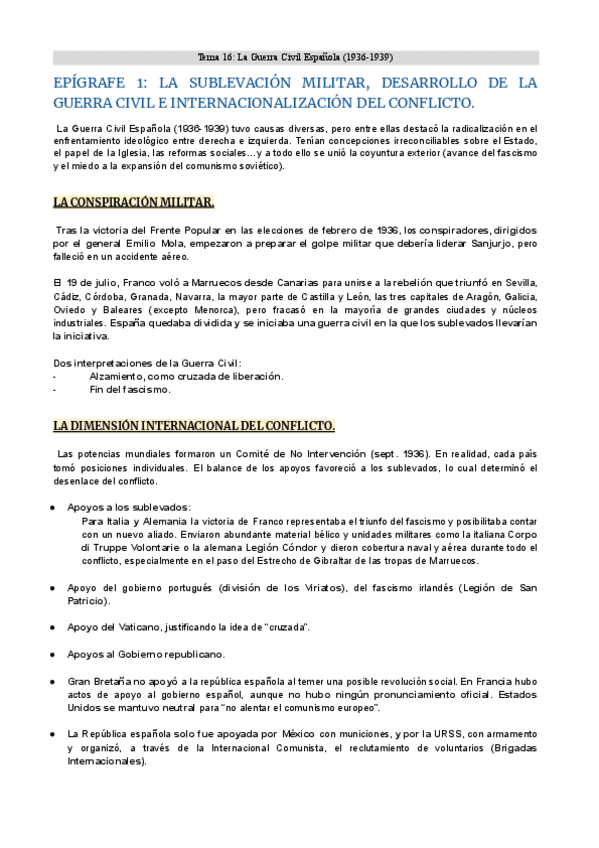 Tema 16: La Guerra Civil Española (1936-1939)

EPÍGRAFE 1: LA SUBLEVACIÓN MILITAR, DESARROLLO DE LA GUERRA CIVIL E INTERNACIONALIZACIÓN DEL CONFLICTO.

La Guerra Civil Española (1936-1939) tuvo causas diversas, pero entre ellas destacó la radicalización en el enfrentamiento ideológico entre derecha e izquierda. Tenían concepciones irreconciliables sobre el Estado, el papel de la Iglesia, las reformas sociales... y a todo ello se unió la coyuntura exterior (avance del fascismo y el miedo a la expansión del comunismo soviético).

LA CONSPIRACIÓN MILITAR.

Tras la victoria del Frente Popular en las elecciones de febrero de 1936, los conspiradores, dirigidos por el general Emilio Mola, empezaron a preparar el golpe militar que debería liderar Sanjurjo, pero falleció en un accidente aéreo.

El 19 de julio, Franco voló a Marruecos desde Canarias para unirse a la rebelión que triunfó en Sevilla, Cádiz, Córdoba, Granada, Navarra, la mayor parte de Castilla y León, las tres capitales de Aragón, Galicia, Oviedo y Baleares (excepto Menorca), pero fracasó en la mayoría de grandes ciudades y núcleos industriales. España quedaba dividida y se iniciaba una guerra civil en la que los sublevados llevarían la iniciativa.

Dos interpretaciones de la Guerra Civil:
- Alzamiento, como cruzada de liberación.
- Fin del fascismo.

LA DIMENSIÓN INTERNACIONAL DEL CONFLICTO.

Las potencias mundiales formaron un Comité de No Intervención (sept. 1936). En realidad, cada país tomó posiciones individuales. El balance de los apoyos favoreció a los sublevados, lo cual determinó el desenlace del conflicto.

● Apoyos a los sublevados:
Para Italia y Alemania la victoria de Franco representaba el triunfo del fascismo y posibilitaba contar con un nuevo aliado. Enviaron abundante material bélico y unidades militares como la italiana Corpo di Truppe Volontarie o la alemana Legión Cóndor y dieron cobertura naval y aérea durante todo el conflicto, especialmente en el paso del Estrecho de Gibraltar de las tropas de Marruecos.

● Apoyo del gobierno portugués (división de los Viriatos), del fascismo irlandés (Legión de San Patricio).

● Apoyo del Vaticano, justificando la idea de "cruzada".

● Apoyos al Gobierno republicano.

● Gran Bretaña no apoyó a la república española al temer una posible revolución social. En Francia hubo actos de apoyo al gobierno español, aunque no hubo ningún pronunciamiento oficial. Estados Unidos se mantuvo neutral para "no alentar el comunismo europeo".

● La República española solo fue apoyada por México con municiones, y por la URSS, con armamento y organizó, a través de la Internacional Comunista, el reclutamiento de voluntarios (Brigadas Internacionales).